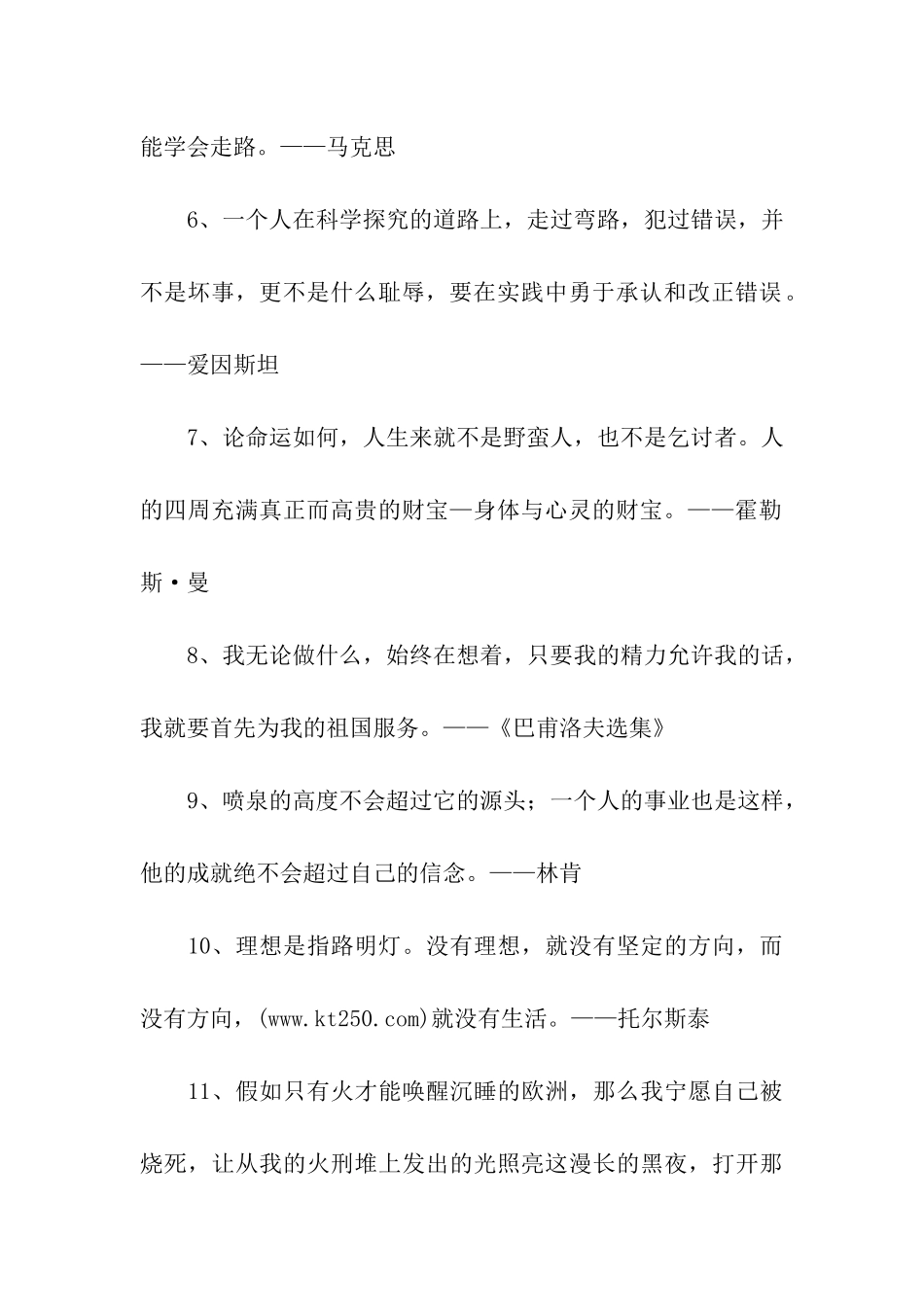 能学会走路。——马克思

6、一个人在科学探究的道路上，走过弯路，犯过错误，并不是坏事，更不是什么耻辱，要在实践中勇于承认和改正错误。——爱因斯坦

7、论命运如何，人生来就不是野蛮人，也不是乞讨者。人的四周充满真正而高贵的财宝—身体与心灵的财宝。——霍勒斯·曼

8、我无论做什么，始终在想着，只要我的精力允许我的话，我就要首先为我的祖国服务。——《巴甫洛夫选集》

9、喷泉的高度不会超过它的源头；一个人的事业也是这样，他的成就绝不会超过自己的信念。——林肯

10、理想是指路明灯。没有理想，就没有坚定的方向，而没有方向，(www.kt250.com)就没有生活。——托尔斯泰

11、假如只有火才能唤醒沉睡的欧洲，那么我宁愿自己被烧死，让从我的火刑堆上发出的光照亮这漫长的黑夜，打开那